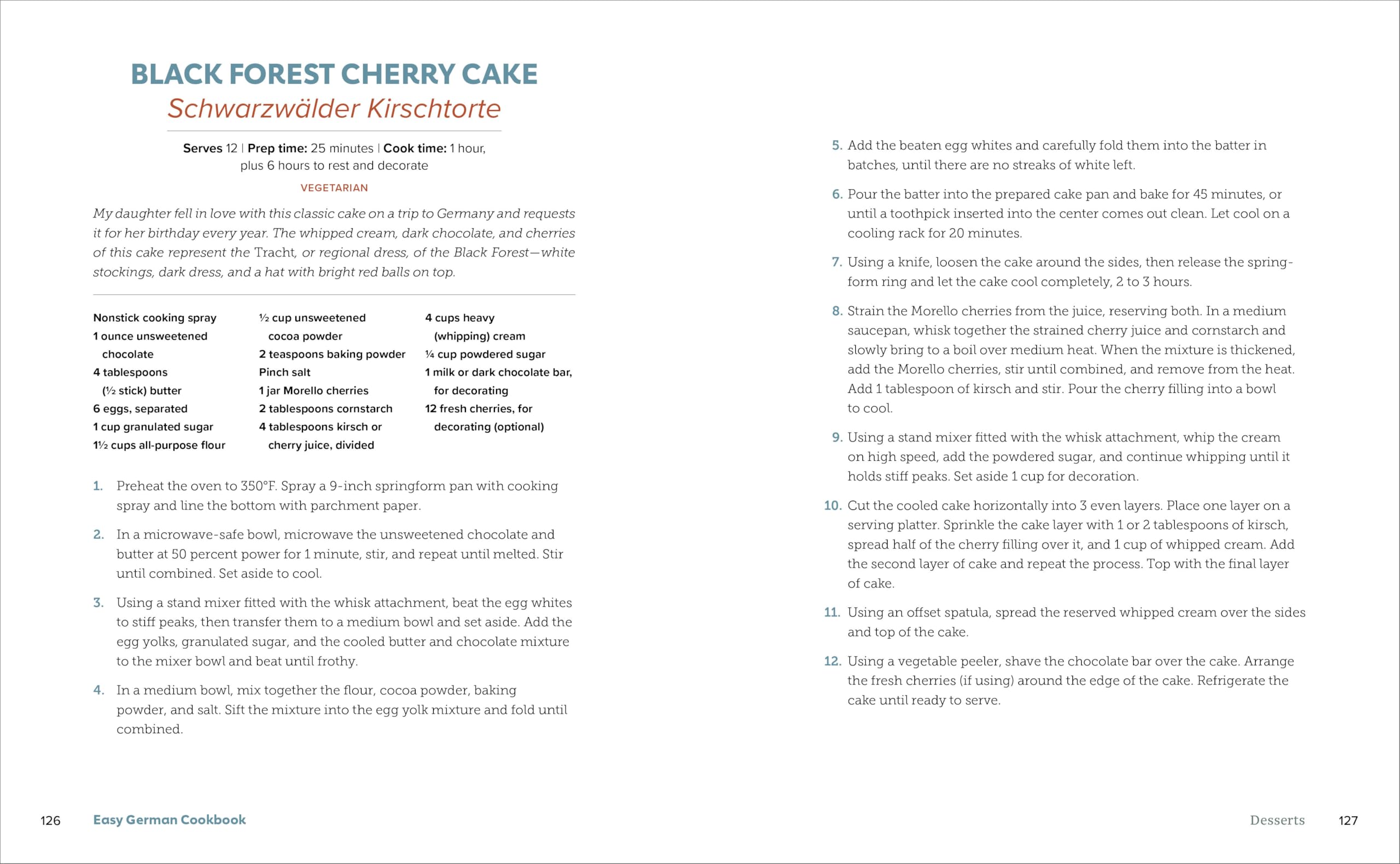 BLACK FOREST CHERRY CAKE
Schwarzwälder Kirschtorte

Serves 12 | Prep time: 25 minutes | Cook time: 1 hour, plus 6 hours to rest and decorate

VEGETARIAN

My daughter fell in love with this classic cake on a trip to Germany and requests it for her birthday every year. The whipped cream, dark chocolate, and cherries of this cake represent the Tracht, or regional dress, of the Black Forest—white stockings, dark dress, and a hat with bright red balls on top.

Nonstick cooking spray
1 ounce unsweetened chocolate
4 tablespoons (½ stick) butter
6 eggs, separated
1 cup granulated sugar
1½ cups all-purpose flour

½ cup unsweetened cocoa powder
2 teaspoons baking powder
Pinch salt
1 jar Morello cherries
2 tablespoons cornstarch
4 tablespoons kirsch or cherry juice, divided

4 cups heavy (whipping) cream
¼ cup powdered sugar
1 milk or dark chocolate bar, for decorating
12 fresh cherries, for decorating (optional)

1. Preheat the oven to 350°F. Spray a 9-inch springform pan with cooking spray and line the bottom with parchment paper.

2. In a microwave-safe bowl, microwave the unsweetened chocolate and butter at 50 percent power for 1 minute, stir, and repeat until melted. Stir until combined. Set aside to cool.

3. Using a stand mixer fitted with the whisk attachment, beat the egg whites to stiff peaks, then transfer them to a medium bowl and set aside. Add the egg yolks, granulated sugar, and the cooled butter and chocolate mixture to the mixer bowl and beat until frothy.

4. In a medium bowl, mix together the flour, cocoa powder, baking powder, and salt. Sift the mixture into the egg yolk mixture and fold until combined.

5. Add the beaten egg whites and carefully fold them into the batter in batches, until there are no streaks of white left.

6. Pour the batter into the prepared cake pan and bake for 45 minutes, or until a toothpick inserted into the center comes out clean. Let cool on a cooling rack for 20 minutes.

7. Using a knife, loosen the cake around the sides, then release the springform ring and let the cake cool completely, 2 to 3 hours.

8. Strain the Morello cherries from the juice, reserving both. In a medium saucepan, whisk together the strained cherry juice and cornstarch and slowly bring to a boil over medium heat. When the mixture is thickened, add the Morello cherries, stir until combined, and remove from the heat. Add 1 tablespoon of kirsch and stir. Pour the cherry filling into a bowl to cool.

9. Using a stand mixer fitted with the whisk attachment, whip the cream on high speed, add the powdered sugar, and continue whipping until it holds stiff peaks. Set aside 1 cup for decoration.

10. Cut the cooled cake horizontally into 3 even layers. Place one layer on a serving platter. Sprinkle the cake layer with 1 or 2 tablespoons of kirsch, spread half of the cherry filling over it, and 1 cup of whipped cream. Add the second layer of cake and repeat the process. Top with the final layer of cake.

11. Using an offset spatula, spread the reserved whipped cream over the sides and top of the cake.

12. Using a vegetable peeler, shave the chocolate bar over the cake. Arrange the fresh cherries (if using) around the edge of the cake. Refrigerate the cake until ready to serve.

126 Easy German Cookbook

Desserts 127